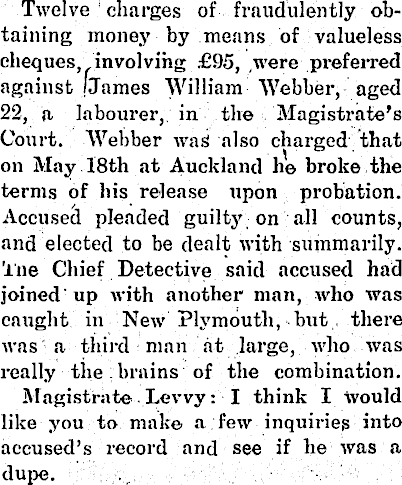 Twelve charges of fraudulently obtaining money by means of valueless cheques, involving £95, were preferred against James William Webber, aged 22, a labourer, in the Magistrate's Court. Webber was also charged that on May 18th at Auckland he broke the terms of his release upon probation. Accused pleaded guilty on all counts, and elected to be dealt with summarily. The Chief Detective said accused had joined up with another man, who was caught in New Plymouth, but there was a third man at large, who was really the brains of the combination.

Magistrate Levvy: I think I would like you to make a few inquiries into accused's record and see if he was a dupe.